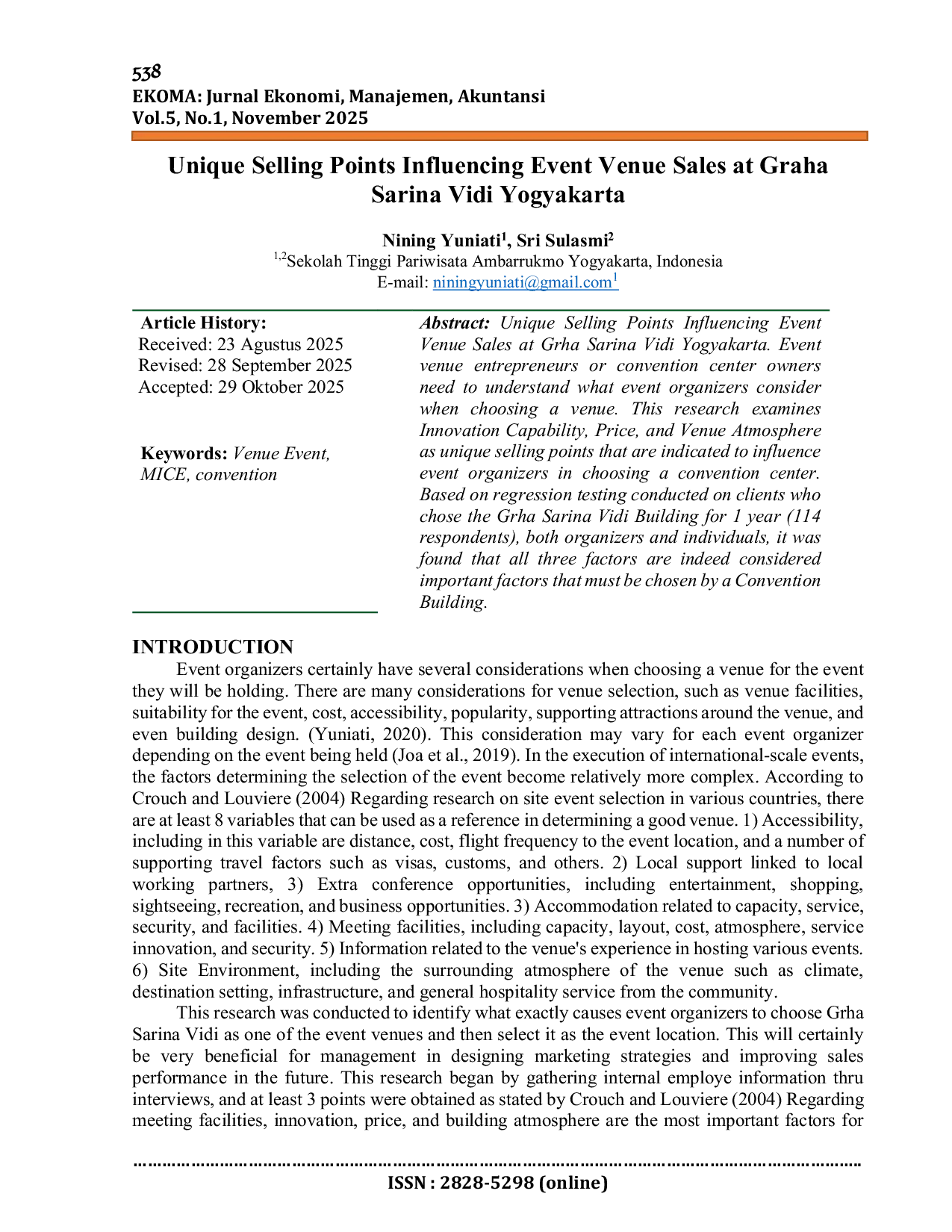 538
EKOMA: Jurnal Ekonomi, Manajemen, Akuntansi
Vol.5, No.1, November 2025

Unique Selling Points Influencing Event Venue Sales at Graha Sarina Vidi Yogyakarta

Nining Yuniati$^1$, Sri Sulasmi$^2$
$^{1,2}$Sekolah Tinggi Pariwisata Ambarrukmo Yogyakarta, Indonesia
E-mail: niningyuniati@gmail.com$^1$

Article History:
Received: 23 Agustus 2025
Revised: 28 September 2025
Accepted: 29 Oktober 2025

Keywords: Venue Event, MICE, convention

Abstract: Unique Selling Points Influencing Event Venue Sales at Grha Sarina Vidi Yogyakarta. Event venue entrepreneurs or convention center owners need to understand what event organizers consider when choosing a venue. This research examines Innovation Capability, Price, and Venue Atmosphere as unique selling points that are indicated to influence event organizers in choosing a convention center. Based on regression testing conducted on clients who chose the Grha Sarina Vidi Building for 1 year (114 respondents), both organizers and individuals, it was found that all three factors are indeed considered important factors that must be chosen by a Convention Building.

INTRODUCTION
Event organizers certainly have several considerations when choosing a venue for the event they will be holding. There are many considerations for venue selection, such as venue facilities, suitability for the event, cost, accessibility, popularity, supporting attractions around the venue, and even building design. (Yuniati, 2020). This consideration may vary for each event organizer depending on the event being held (Joa et al., 2019). In the execution of international-scale events, the factors determining the selection of the event become relatively more complex. According to Crouch and Louviere (2004) Regarding research on site event selection in various countries, there are at least 8 variables that can be used as a reference in determining a good venue. 1) Accessibility, including in this variable are distance, cost, flight frequency to the event location, and a number of supporting travel factors such as visas, customs, and others. 2) Local support linked to local working partners, 3) Extra conference opportunities, including entertainment, shopping, sightseeing, recreation, and business opportunities. 3) Accommodation related to capacity, service, security, and facilities. 4) Meeting facilities, including capacity, layout, cost, atmosphere, service innovation, and security. 5) Information related to the venue's experience in hosting various events. 6) Site Environment, including the surrounding atmosphere of the venue such as climate, destination setting, infrastructure, and general hospitality service from the community.

This research was conducted to identify what exactly causes event organizers to choose Grha Sarina Vidi as one of the event venues and then select it as the event location. This will certainly be very beneficial for management in designing marketing strategies and improving sales performance in the future. This research began by gathering internal employe information thru interviews, and at least 3 points were obtained as stated by Crouch and Louviere (2004) Regarding meeting facilities, innovation, price, and building atmosphere are the most important factors for

ISSN : 2828-5298 (online)